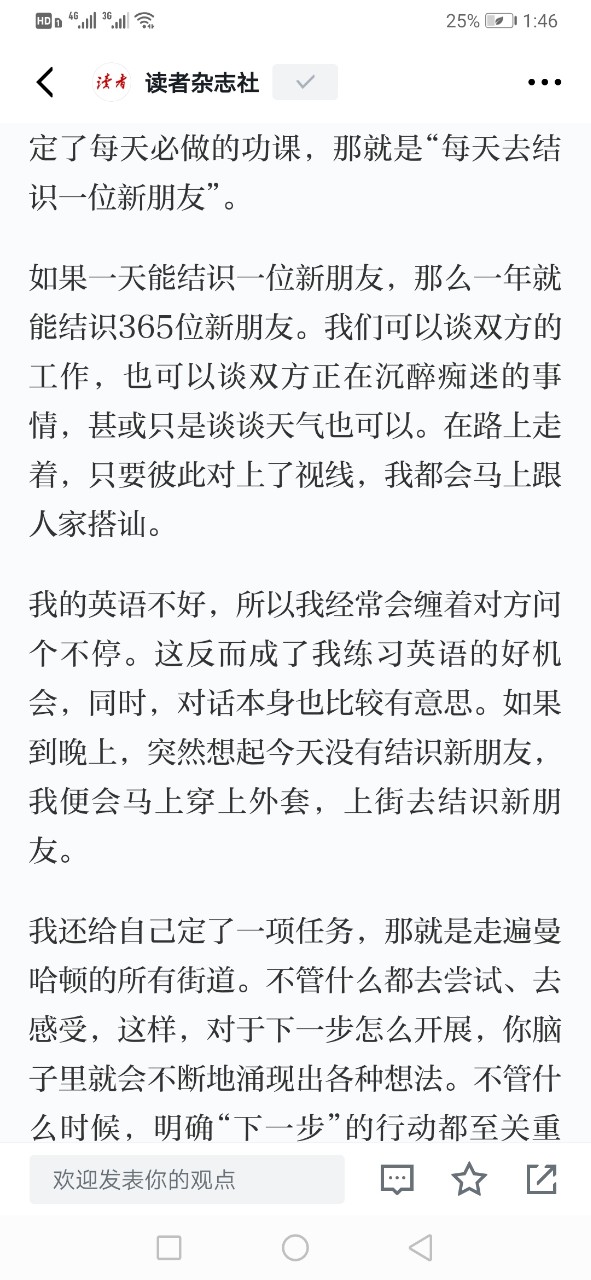 HD 4G 3G 25% 1:46

读者 读者杂志社

定了每天必做的功课，那就是“每天去结识一位新朋友”。

如果一天能结识一位新朋友，那么一年就能结识365位新朋友。我们可以谈双方的工作，也可以谈双方正在沉醉痴迷的事情，甚或只是谈谈天气也可以。在路上走着，只要彼此对上了视线，我都会马上跟人家搭讪。

我的英语不好，所以我经常会缠着对方问个不停。这反而成了我练习英语的好机会，同时，对话本身也比较有意思。如果到晚上，突然想起今天没有结识新朋友，我便会马上穿上外套，上街去结识新朋友。

我还给自己定了一项任务，那就是走遍曼哈顿的所有街道。不管什么都去尝试、去感受，这样，对于下一步怎么开展，你脑子里就会不断地涌现出各种想法。不管什么时候，明确“下一步”的行动都至关重

欢迎发表你的观点